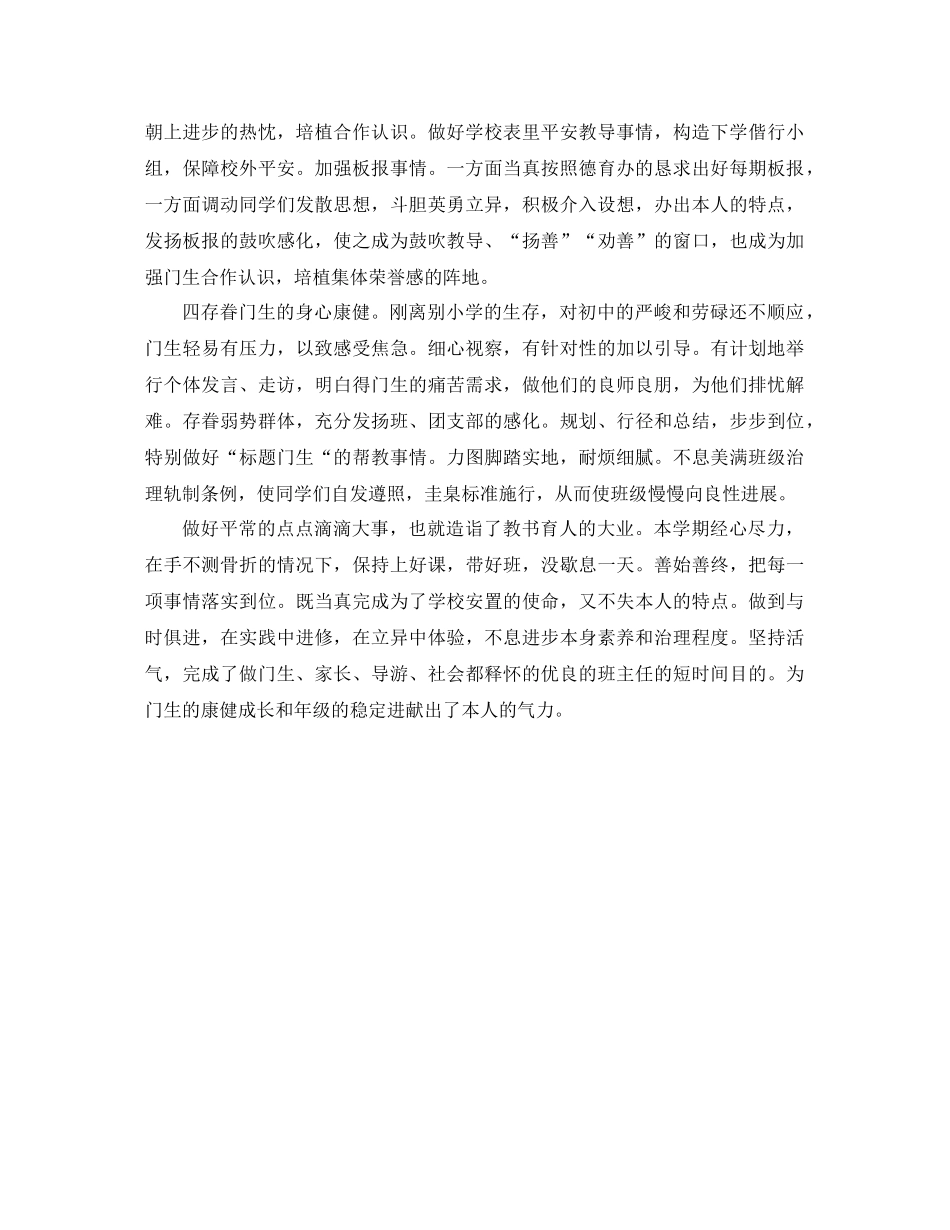 朝上进步的热忱，培植合作认识。做好学校表里平安教导事情，构造下学偕行小组，保障校外平安。加强板报事情。一方面当真按照德育办的恳求出好每期板报，一方面调动同学们发散思想，斗胆英勇立异，积极介入设想，办出本人的特点，发扬板报的鼓吹感化，使之成为鼓吹教导、“扬善”“劝善”的窗口，也成为加强门生合作认识，培植集体荣誉感的阵地。

四存眷门生的身心康健。刚离别小学的生存，对初中的严峻和劳碌还不顺应，门生轻易有压力，以致感受焦急。细心视察，有针对性的加以引导。有计划地举行个体发言、走访，明白得门生的痛苦需求，做他们的良师良朋，为他们排忧解难。存眷弱势群体，充分发扬班、团支部的感化。规划、行径和总结，步步到位，特别做好“标题门生“的帮教事情。力图脚踏实地，耐烦细腻。不息美满班级治理轨制条例，使同学们自发遵照，圭臬标准施行，从而使班级慢慢向良性进展。

做好平常的点点滴滴大事，也就造诣了教书育人的大业。本学期经心尽力，在手不测骨折的情况下，保持上好课，带好班，没歇息一天。善始善终，把每一项事情落实到位。既当真完成为了学校安置的使命，又不失本人的特点。做到与时俱进，在实践中进修，在立异中体验，不息进步本身素养和治理程度。坚持活气，完成了做门生、家长、导游、社会都释怀的优良的班主任的短时间目的。为门生的康健成长和年级的稳定进献出了本人的气力。